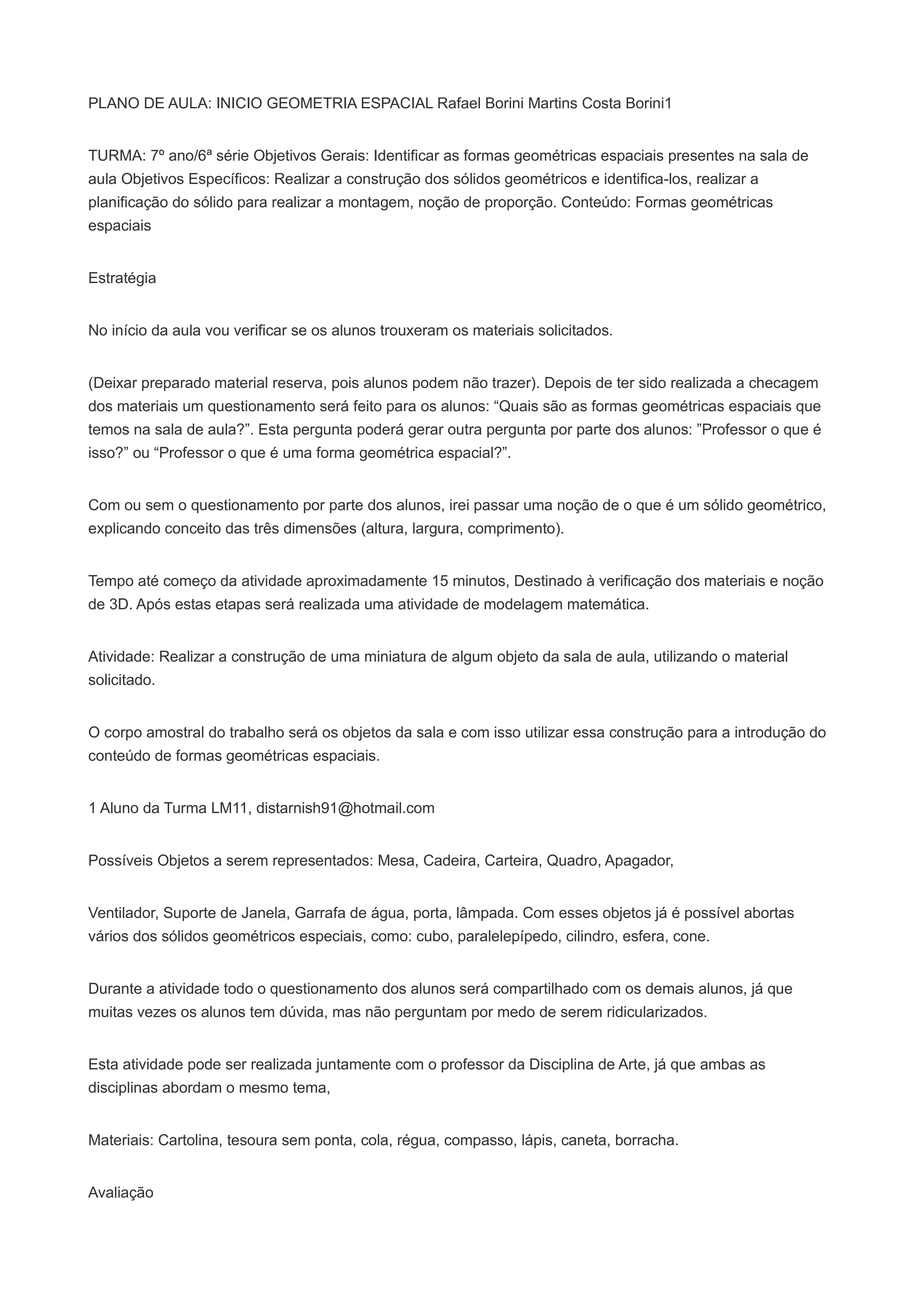 PLANO DE AULA: INICIO GEOMETRIA ESPACIAL Rafael Borini Martins Costa Borini1

TURMA: 7º ano/6ª série Objetivos Gerais: Identificar as formas geométricas espaciais presentes na sala de aula Objetivos Específicos: Realizar a construção dos sólidos geométricos e identifica-los, realizar a planificação do sólido para realizar a montagem, noção de proporção. Conteúdo: Formas geométricas espaciais

Estratégia

No início da aula vou verificar se os alunos trouxeram os materiais solicitados.

(Deixar preparado material reserva, pois alunos podem não trazer). Depois de ter sido realizada a checagem dos materiais um questionamento será feito para os alunos: “Quais são as formas geométricas espaciais que temos na sala de aula?”. Esta pergunta poderá gerar outra pergunta por parte dos alunos: ”Professor o que é isso?” ou “Professor o que é uma forma geométrica espacial?”.

Com ou sem o questionamento por parte dos alunos, irei passar uma noção de o que é um sólido geométrico, explicando conceito das três dimensões (altura, largura, comprimento).

Tempo até começo da atividade aproximadamente 15 minutos, Destinado à verificação dos materiais e noção de 3D. Após estas etapas será realizada uma atividade de modelagem matemática.

Atividade: Realizar a construção de uma miniatura de algum objeto da sala de aula, utilizando o material solicitado.

O corpo amostral do trabalho será os objetos da sala e com isso utilizar essa construção para a introdução do conteúdo de formas geométricas espaciais.

1 Aluno da Turma LM11, distarnish91@hotmail.com

Possíveis Objetos a serem representados: Mesa, Cadeira, Carteira, Quadro, Apagador,

Ventilador, Suporte de Janela, Garrafa de água, porta, lâmpada. Com esses objetos já é possível abortas vários dos sólidos geométricos especiais, como: cubo, paralelepípedo, cilindro, esfera, cone.

Durante a atividade todo o questionamento dos alunos será compartilhado com os demais alunos, já que muitas vezes os alunos tem dúvida, mas não perguntam por medo de serem ridicularizados.

Esta atividade pode ser realizada juntamente com o professor da Disciplina de Arte, já que ambas as disciplinas abordam o mesmo tema,

Materiais: Cartolina, tesoura sem ponta, cola, régua, compasso, lápis, caneta, borracha.

Avaliação